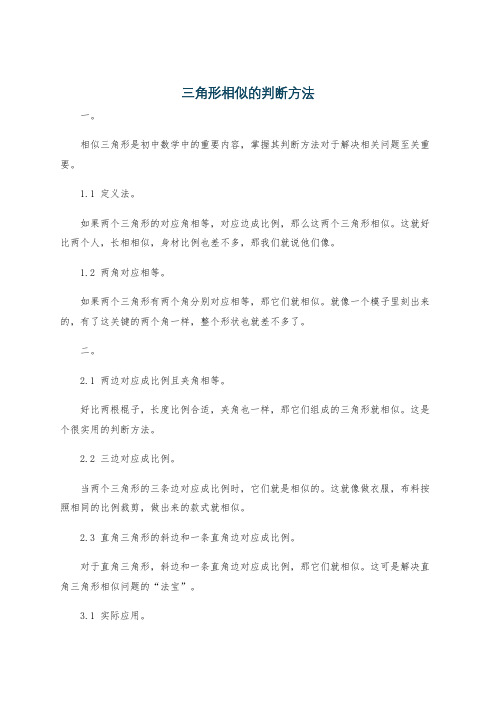 三角形相似的判断方法

一。

相似三角形是初中数学中的重要内容，掌握其判断方法对于解决相关问题至关重要。

1.1 定义法。

如果两个三角形的对应角相等，对应边成比例，那么这两个三角形相似。这就好比两个人，长相相似，身材比例也差不多，那我们就说他们像。

1.2 两角对应相等。

如果两个三角形有两个角分别对应相等，那它们就相似。就像一个模子里刻出来的，有了这关键的两个角一样，整个形状也就差不多了。

二。

2.1 两边对应成比例且夹角相等。

好比两根棍子，长度比例合适，夹角也一样，那它们组成的三角形就相似。这是个很实用的判断方法。

2.2 三边对应成比例。

当两个三角形的三条边对应成比例时，它们就是相似的。这就像做衣服，布料按照相同的比例裁剪，做出来的款式就相似。

2.3 直角三角形的斜边和一条直角边对应成比例。

对于直角三角形，斜边和一条直角边对应成比例，那它们就相似。这可是解决直角三角形相似问题的“法宝”。

3.1 实际应用。